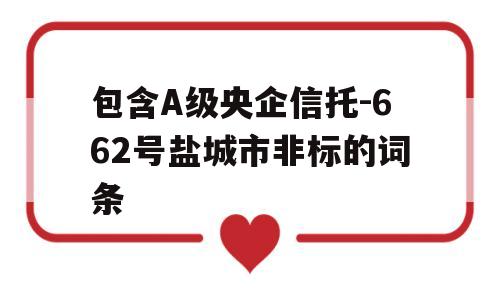 包含A级央企信托-662号盐城市非标的词条